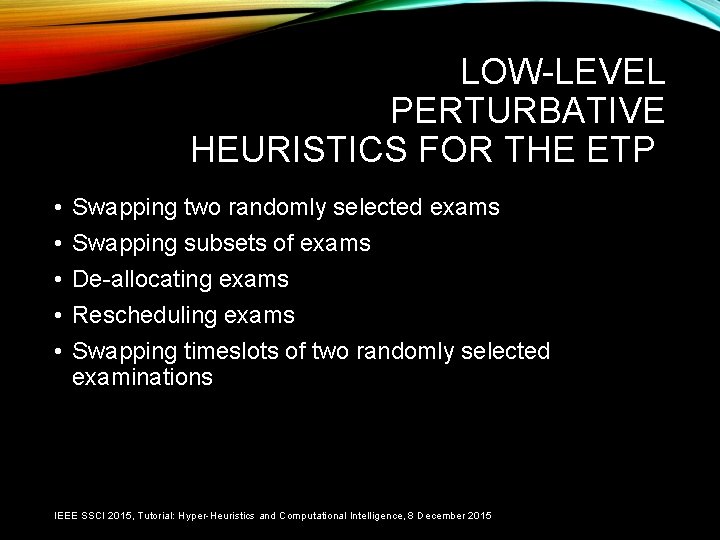 LOW-LEVEL PERTURBATIVE HEURISTICS FOR THE ETP

• Swapping two randomly selected exams
• Swapping subsets of exams
• De-allocating exams
• Rescheduling exams
• Swapping timeslots of two randomly selected examinations

IEEE SSCI 2015, Tutorial: Hyper-Heuristics and Computational Intelligence, 8 December 2015